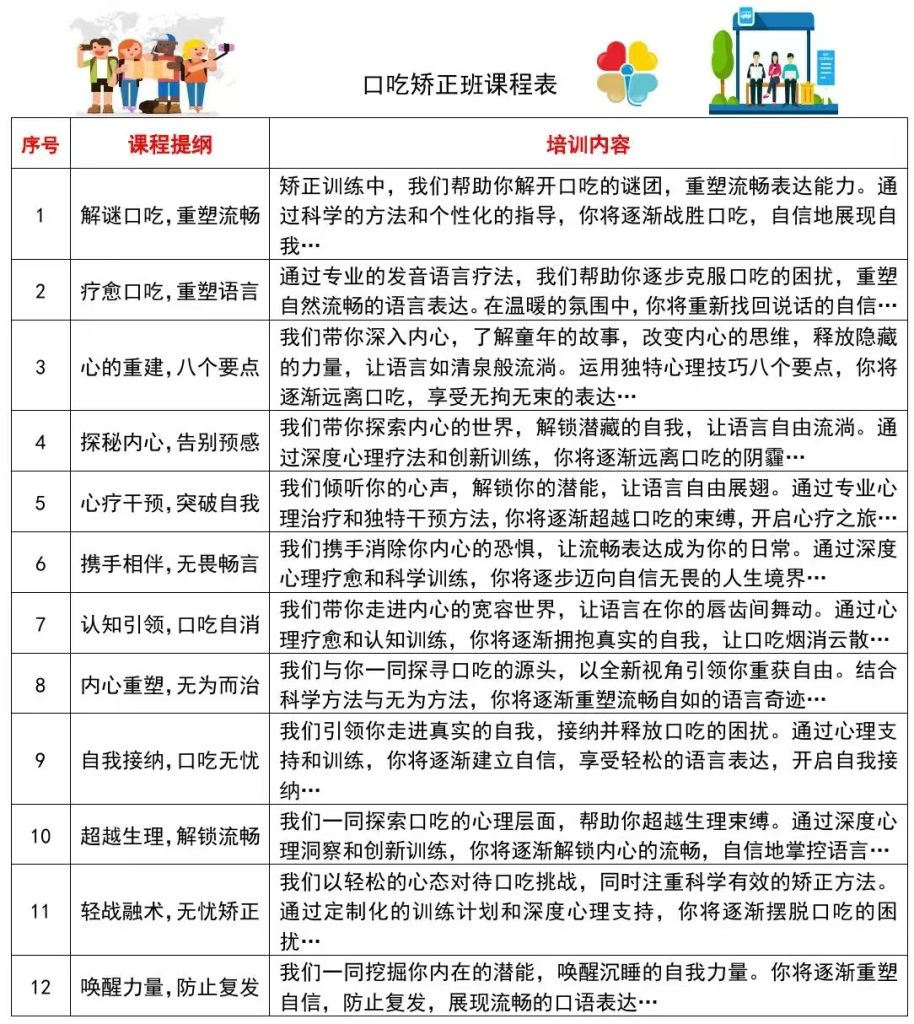 口吃矫正班课程表

| 序号 | 课程提纲 | 培训内容 |
|---|---|---|
| 1 | 解谜口吃，重塑流畅 | 矫正训练中，我们帮助你解开口吃的谜团，重塑流畅表达能力。通过科学的方法和个性化的指导，你将逐渐战胜口吃，自信地展现自我… |
| 2 | 疗愈口吃，重塑语言 | 通过专业的发音语言疗法，我们帮助你逐步克服口吃的困扰，重塑自然流畅的语言表达。在温暖的氛围中，你将重新找回说话的自信… |
| 3 | 心的重建，八个要点 | 我们带你深入内心，了解童年的故事，改变内心的思维，释放隐藏的力量，让语言如清泉般流淌。运用独特心理技巧八个要点，你将逐渐远离口吃，享受无拘无束的表达… |
| 4 | 探秘内心，告别预感 | 我们带你探索内心的世界，解锁潜藏的自我，让语言自由流淌。通过深度心理疗法和创新训练，你将逐渐远离口吃的阴霾… |
| 5 | 心疗干预，突破自我 | 我们倾听你的心声，解锁你的潜能，让语言自由展翅。通过专业心理治疗和独特干预方法，你将逐渐超越口吃的束缚，开启心疗之旅… |
| 6 | 携手相伴，无畏畅言 | 我们携手消除你内心的恐惧，让流畅表达成为你的日常。通过深度心理疗愈和科学训练，你将逐步迈向自信无畏的人生境界… |
| 7 | 认知引领，口吃自消 | 我们带你走进内心的宽容世界，让语言在你的唇齿间舞动。通过心理疗愈和认知训练，你将逐渐拥抱真实的自我，让口吃烟消云散… |
| 8 | 内心重塑，无为而治 | 我们与你一同探寻口吃的源头，以全新视角引领你重获自由。结合科学方法与无为方法，你将逐渐重塑流畅自如的语言奇迹… |
| 9 | 自我接纳，口吃无忧 | 我们引领你走进真实的自我，接纳并释放口吃的困扰。通过心理支持和训练，你将逐渐建立自信，享受轻松的语言表达，开启自我接纳… |
| 10 | 超越生理，解锁流畅 | 我们一同探索口吃的心理层面，帮助你超越生理束缚。通过深度心理洞察和创新训练，你将逐渐解锁内心的流畅，自信地掌控语言… |
| 11 | 轻战融术，无忧矫正 | 我们以轻松的心态对待口吃挑战，同时注重科学有效的矫正方法。通过定制化的训练计划和深度心理支持，你将逐渐摆脱口吃的困扰… |
| 12 | 唤醒力量，防止复发 | 我们一同挖掘你内在的潜能，唤醒沉睡的自我力量。你将逐渐重塑自信，防止复发，展现流畅的口语表达… |